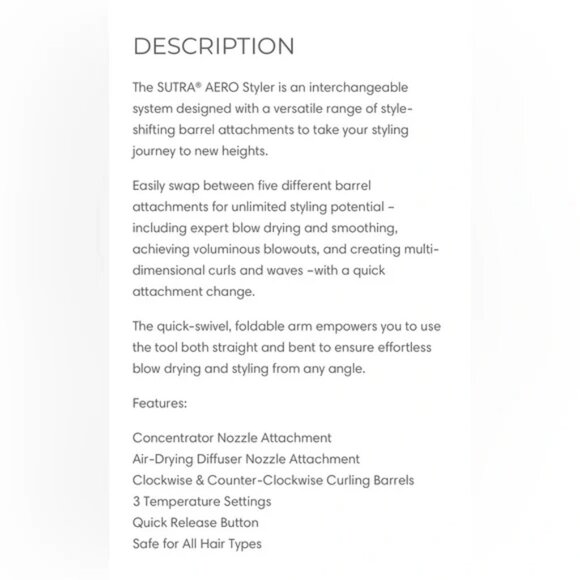 DESCRIPTION

The SUTRA® AERO Styler is an interchangeable system designed with a versatile range of style-shifting barrel attachments to take your styling journey to new heights.

Easily swap between five different barrel attachments for unlimited styling potential – including expert blow drying and smoothing, achieving voluminous blowouts, and creating multi-dimensional curls and waves –with a quick attachment change.

The quick-swivel, foldable arm empowers you to use the tool both straight and bent to ensure effortless blow drying and styling from any angle.

Features:

Concentrator Nozzle Attachment
Air-Drying Diffuser Nozzle Attachment
Clockwise & Counter-Clockwise Curling Barrels
3 Temperature Settings
Quick Release Button
Safe for All Hair Types